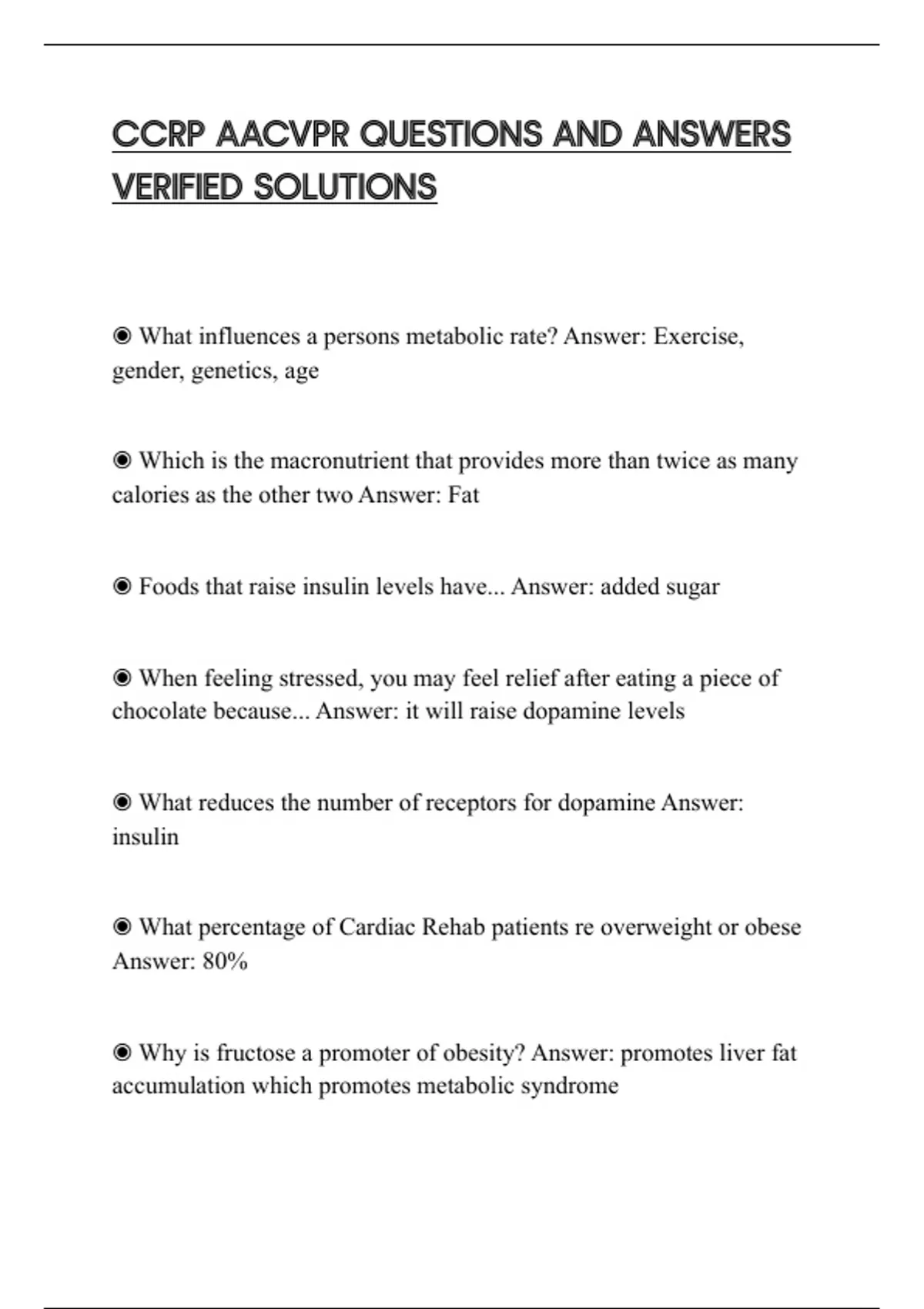 CCRP AACVPR QUESTIONS AND ANSWERS VERIFIED SOLUTIONS

◉ What influences a persons metabolic rate? Answer: Exercise, gender, genetics, age

◉ Which is the macronutrient that provides more than twice as many calories as the other two Answer: Fat

◉ Foods that raise insulin levels have... Answer: added sugar

◉ When feeling stressed, you may feel relief after eating a piece of chocolate because... Answer: it will raise dopamine levels

◉ What reduces the number of receptors for dopamine Answer: insulin

◉ What percentage of Cardiac Rehab patients re overweight or obese Answer: 80%

◉ Why is fructose a promoter of obesity? Answer: promotes liver fat accumulation which promotes metabolic syndrome